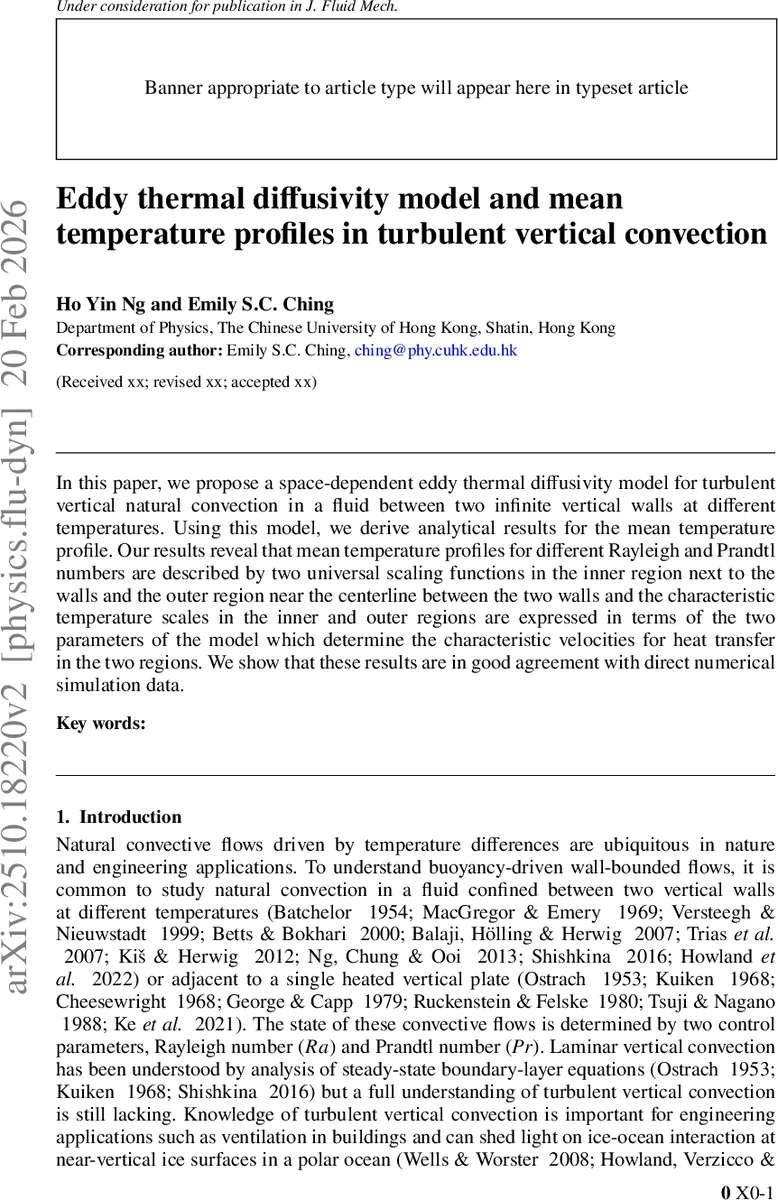 Under consideration for publication in J. Fluid Mech.

Banner appropriate to article type will appear here in typeset article

arXiv:2510.18220v2 [physics.flu-dyn] 20 Feb 2026

Eddy thermal diffusivity model and mean temperature profiles in turbulent vertical convection

Ho Yin Ng and Emily S.C. Ching

Department of Physics, The Chinese University of Hong Kong, Shatin, Hong Kong

Corresponding author: Emily S.C. Ching, ching@phy.cuhk.edu.hk

(Received xx; revised xx; accepted xx)

In this paper, we propose a space-dependent eddy thermal diffusivity model for turbulent vertical natural convection in a fluid between two infinite vertical walls at different temperatures. Using this model, we derive analytical results for the mean temperature profile. Our results reveal that mean temperature profiles for different Rayleigh and Prandtl numbers are described by two universal scaling functions in the inner region next to the walls and the outer region near the centerline between the two walls and the characteristic temperature scales in the inner and outer regions are expressed in terms of the two parameters of the model which determine the characteristic velocities for heat transfer in the two regions. We show that these results are in good agreement with direct numerical simulation data.

Key words:

1. Introduction

Natural convective flows driven by temperature differences are ubiquitous in nature and engineering applications. To understand buoyancy-driven wall-bounded flows, it is common to study natural convection in a fluid confined between two vertical walls at different temperatures (Batchelor 1954; MacGregor & Emery 1969; Versteegh & Nieuwstadt 1999; Betts & Bokhari 2000; Balaji, Hölling & Herwig 2007; Trias et al. 2007; Kiš & Herwig 2012; Ng, Chung & Ooi 2013; Shishkina 2016; Howland et al. 2022) or adjacent to a single heated vertical plate (Ostrach 1953; Kuiken 1968; Cheesewright 1968; George & Capp 1979; Ruckenstein & Felske 1980; Tsuji & Nagano 1988; Ke et al. 2021). The state of these convective flows is determined by two control parameters, Rayleigh number ($Ra$) and Prandtl number ($Pr$). Laminar vertical convection has been understood by analysis of steady-state boundary-layer equations (Ostrach 1953; Kuiken 1968; Shishkina 2016) but a full understanding of turbulent vertical convection is still lacking. Knowledge of turbulent vertical convection is important for engineering applications such as ventilation in buildings and can shed light on ice-ocean interaction at near-vertical ice surfaces in a polar ocean (Wells & Worster 2008; Howland, Verzicco &

0 X0-1